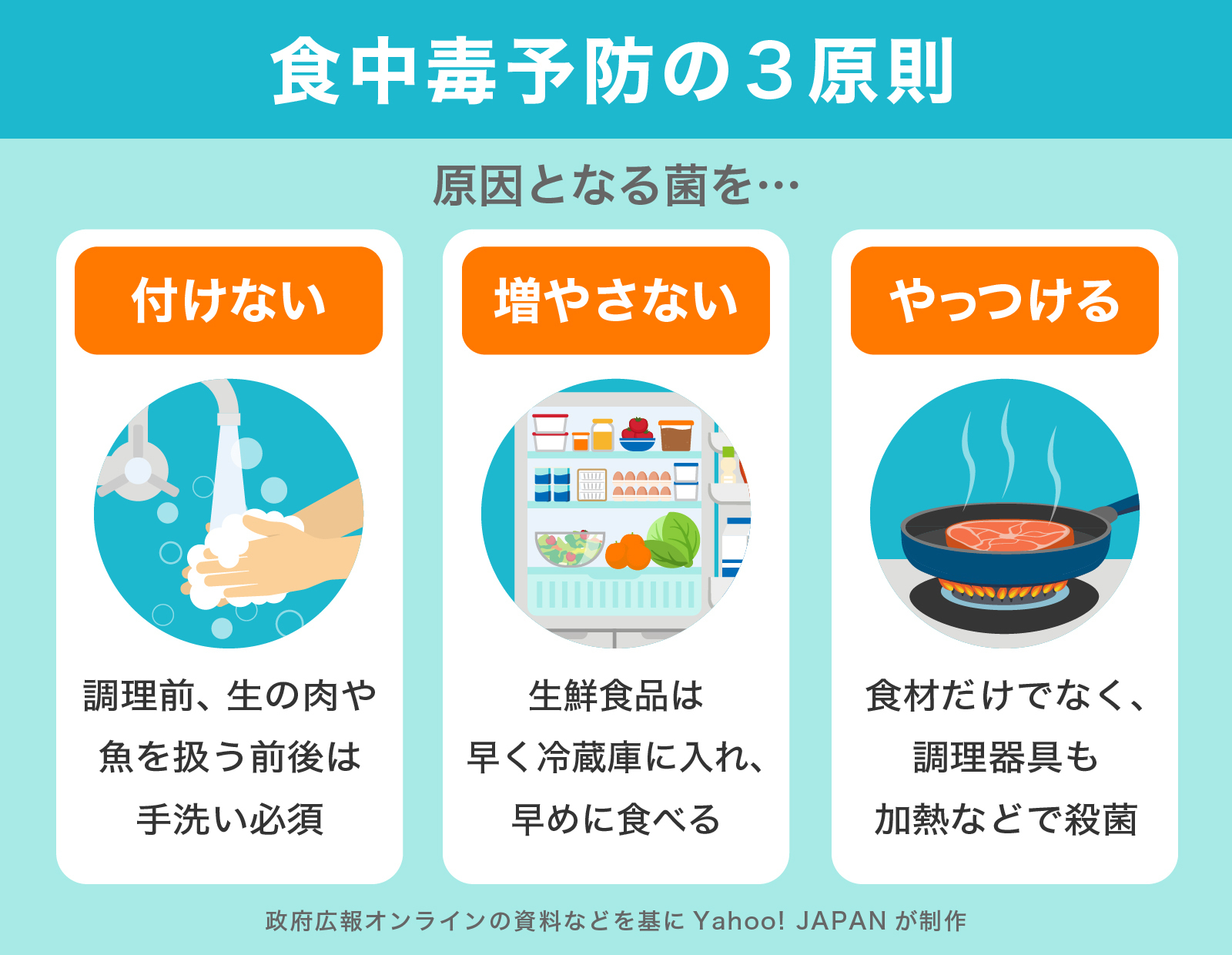 食中毒予防の３原則

原因となる菌を…

付けない

調理前、生の肉や魚を扱う前後は手洗い必須

増やさない

生鮮食品は早く冷蔵庫に入れ、早めに食べる

やっつける

食材だけでなく、調理器具も加熱などで殺菌

政府広報オンラインの資料などを基に Yahoo! JAPAN が制作